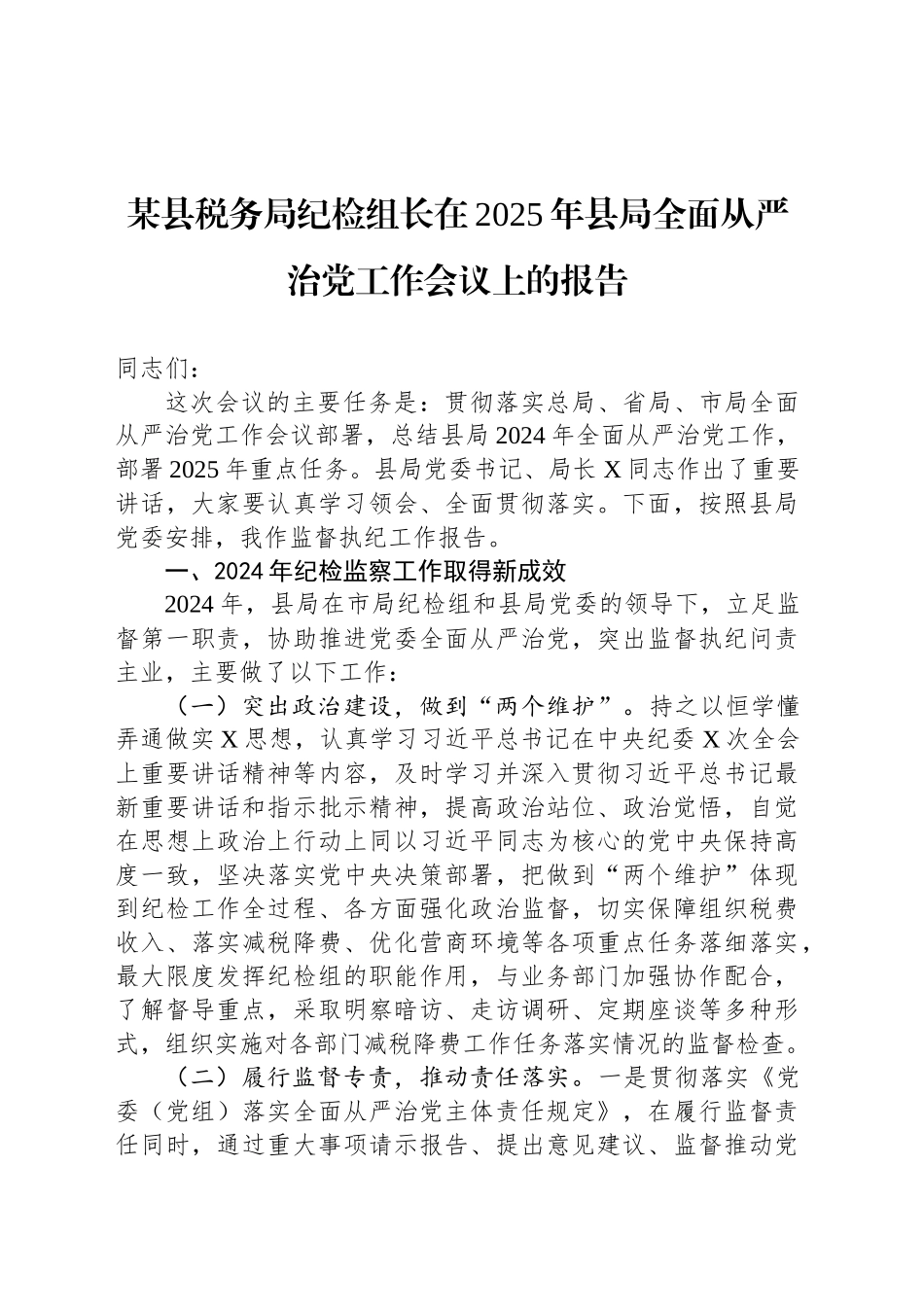 某县税务局纪检组长在2025年县局全面从严治党工作会议上的报告

同志们：

这次会议的主要任务是：贯彻落实总局、省局、市局全面从严治党工作会议部署，总结县局2024年全面从严治党工作，部署2025年重点任务。县局党委书记、局长X同志作出了重要讲话，大家要认真学习领会、全面贯彻落实。下面，按照县局党委安排，我作监督执纪工作报告。

一、2024年纪检监察工作取得新成效

2024年，县局在市局纪检组和县局党委的领导下，立足监督第一职责，协助推进党委全面从严治党，突出监督执纪问责主业，主要做了以下工作：

（一）突出政治建设，做到“两个维护”。持之以恒学懂弄通做实X思想，认真学习习近平总书记在中央纪委X次全会上重要讲话精神等内容，及时学习并深入贯彻习近平总书记最新重要讲话和指示批示精神，提高政治站位、政治觉悟，自觉在思想上政治上行动上同以习近平同志为核心的党中央保持高度一致，坚决落实党中央决策部署，把做到“两个维护”体现到纪检工作全过程、各方面强化政治监督，切实保障组织税费收入、落实减税降费、优化营商环境等各项重点任务落细落实，最大限度发挥纪检组的职能作用，与业务部门加强协作配合，了解督导重点，采取明察暗访、走访调研、定期座谈等多种形式，组织实施对各部门减税降费工作任务落实情况的监督检查。

（二）履行监督专责，推动责任落实。一是贯彻落实《党委（党组）落实全面从严治党主体责任规定》，在履行监督责任同时，通过重大事项请示报告、提出意见建议、监督推动党